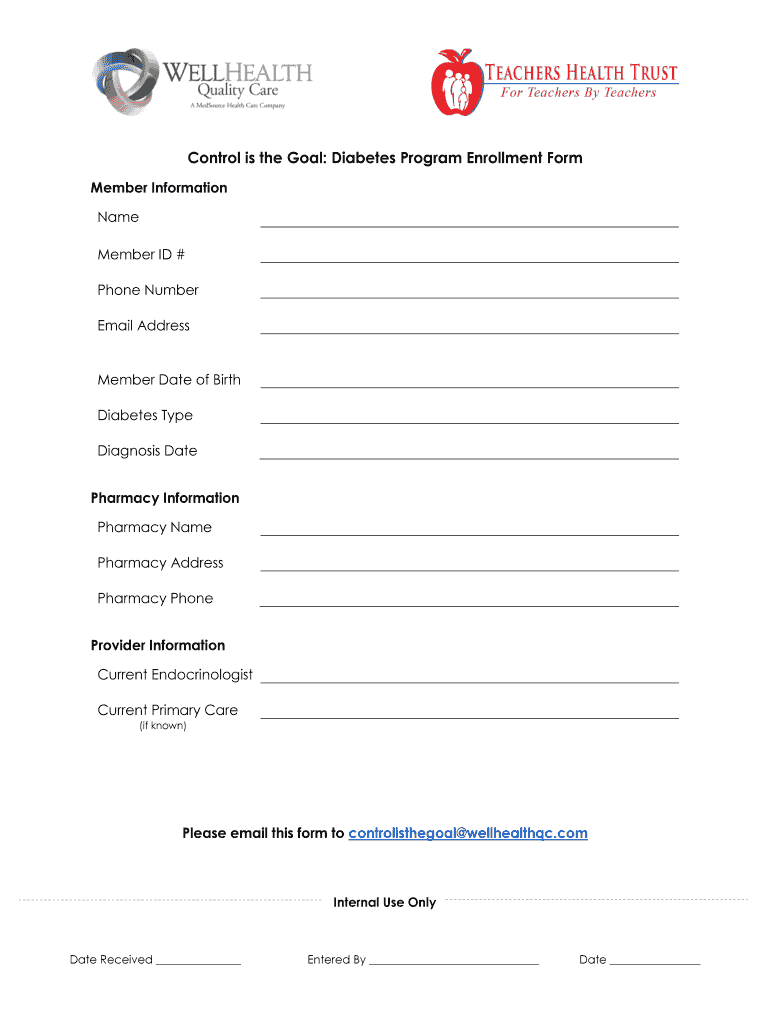 WELLHEALTH
Quality Care
A MedSource Health Care Company

TEACHERS HEALTH TRUST
For Teachers By Teachers

Control is the Goal: Diabetes Program Enrollment Form

Member Information

Name

Member ID #

Phone Number

Email Address

Member Date of Birth

Diabetes Type

Diagnosis Date

Pharmacy Information

Pharmacy Name

Pharmacy Address

Pharmacy Phone

Provider Information

Current Endocrinologist

Current Primary Care
(if known)

Please email this form to controlisthegoal@wellhealthqc.com

Internal Use Only

Date Received

Entered By

Date